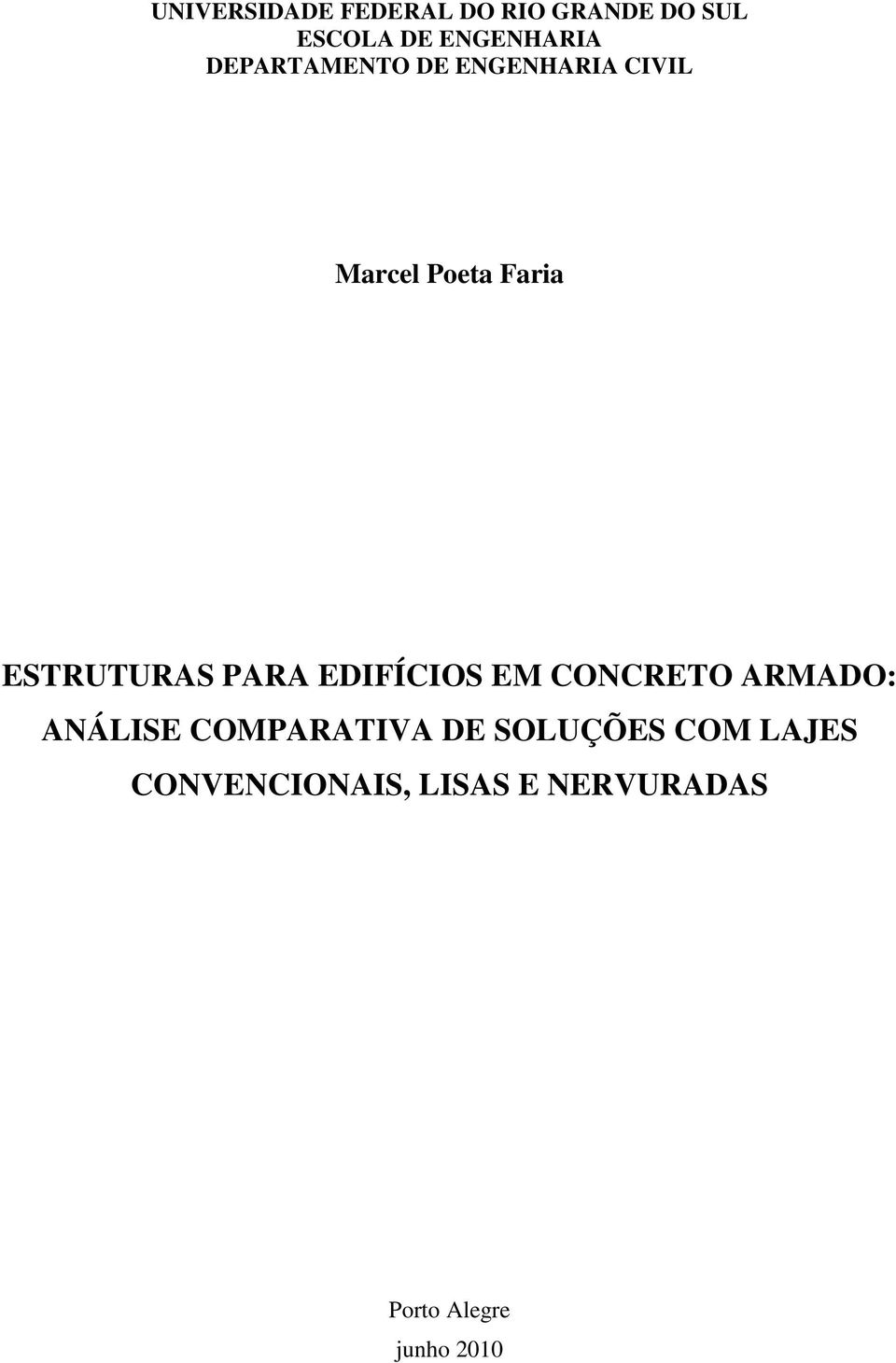 UNIVERSIDADE FEDERAL DO RIO GRANDE DO SUL
ESCOLA DE ENGENHARIA
DEPARTAMENTO DE ENGENHARIA CIVIL

Marcel Poeta Faria

ESTRUTURAS PARA EDIFÍCIOS EM CONCRETO ARMADO: ANÁLISE COMPARATIVA DE SOLUÇÕES COM LAJES CONVENCIONAIS, LISAS E NERVURADAS

Porto Alegre
junho 2010